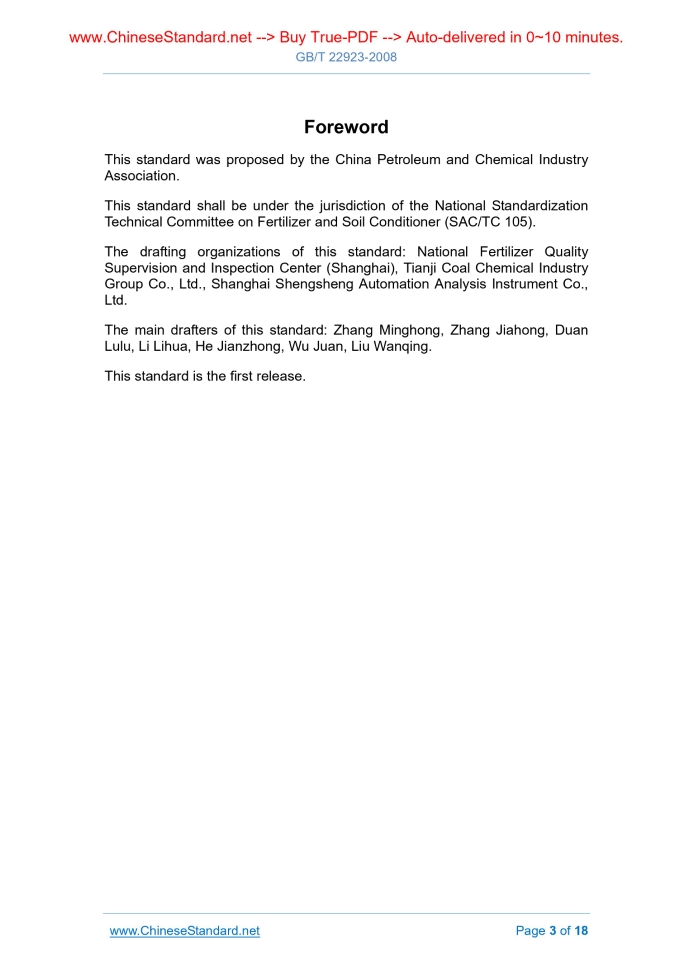 www.ChineseStandard.net --> Buy True-PDF --> Auto-delivered in 0~10 minutes.
GB/T 22923-2008

Foreword

This standard was proposed by the China Petroleum and Chemical Industry Association.

This standard shall be under the jurisdiction of the National Standardization Technical Committee on Fertilizer and Soil Conditioner (SAC/TC 105).

The drafting organizations of this standard: National Fertilizer Quality Supervision and Inspection Center (Shanghai), Tianji Coal Chemical Industry Group Co., Ltd., Shanghai Shengsheng Automation Analysis Instrument Co., Ltd.

The main drafters of this standard: Zhang Minghong, Zhang Jiahong, Duan Lulu, Li Lihua, He Jianzhong, Wu Juan, Liu Wanqing.

This standard is the first release.

www.ChineseStandard.net
Page 3 of 18